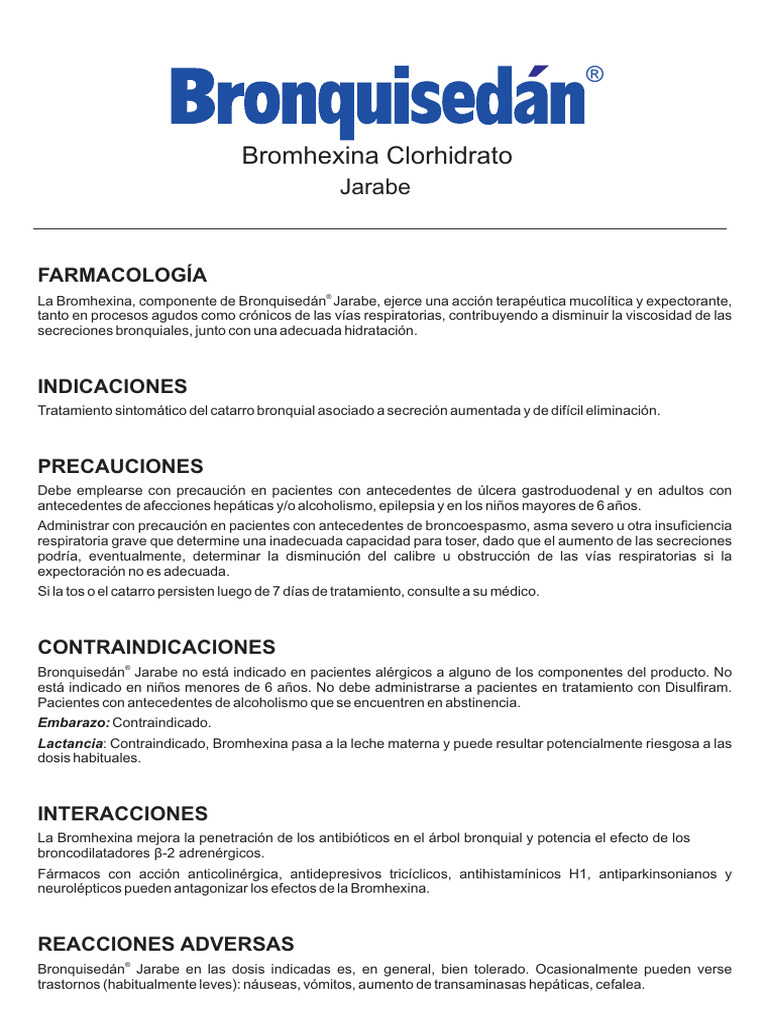 Bronquisedán®

Bromhexina Clorhidrato
Jarabe

FARMACOLOGÍA

La Bromhexina, componente de Bronquisedán® Jarabe, ejerce una acción terapéutica mucolítica y expectorante, tanto en procesos agudos como crónicos de las vías respiratorias, contribuyendo a disminuir la viscosidad de las secreciones bronquiales, junto con una adecuada hidratación.

INDICACIONES

Tratamiento sintomático del catarro bronquial asociado a secreción aumentada y de difícil eliminación.

PRECAUCIONES

Debe emplearse con precaución en pacientes con antecedentes de úlcera gastroduodenal y en adultos con antecedentes de afecciones hepáticas y/o alcoholismo, epilepsia y en los niños mayores de 6 años.

Administrar con precaución en pacientes con antecedentes de broncoespasmo, asma severo u otra insuficiencia respiratoria grave que determine una inadecuada capacidad para toser, dado que el aumento de las secreciones podría, eventualmente, determinar la disminución del calibre u obstrucción de las vías respiratorias si la expectoración no es adecuada.

Si la tos o el catarro persisten luego de 7 días de tratamiento, consulte a su médico.

CONTRAINDICACIONES

Bronquisedán® Jarabe no está indicado en pacientes alérgicos a alguno de los componentes del producto. No está indicado en niños menores de 6 años. No debe administrarse a pacientes en tratamiento con Disulfiram. Pacientes con antecedentes de alcoholismo que se encuentren en abstinencia.

Embarazo: Contraindicado.

Lactancia: Contraindicado, Bromhexina pasa a la leche materna y puede resultar potencialmente riesgosa a las dosis habituales.

INTERACCIONES

La Bromhexina mejora la penetración de los antibióticos en el árbol bronquial y potencia el efecto de los broncodilatadores β-2 adrenérgicos.

Fármacos con acción anticolinérgica, antidepresivos tricíclicos, antihistamínicos H1, antiparkinsonianos y neurolépticos pueden antagonizar los efectos de la Bromhexina.

REACCIONES ADVERSAS

Bronquisedán® Jarabe en las dosis indicadas es, en general, bien tolerado. Ocasionalmente pueden verse trastornos (habitualmente leves): náuseas, vómitos, aumento de transaminasas hepáticas, cefalea.